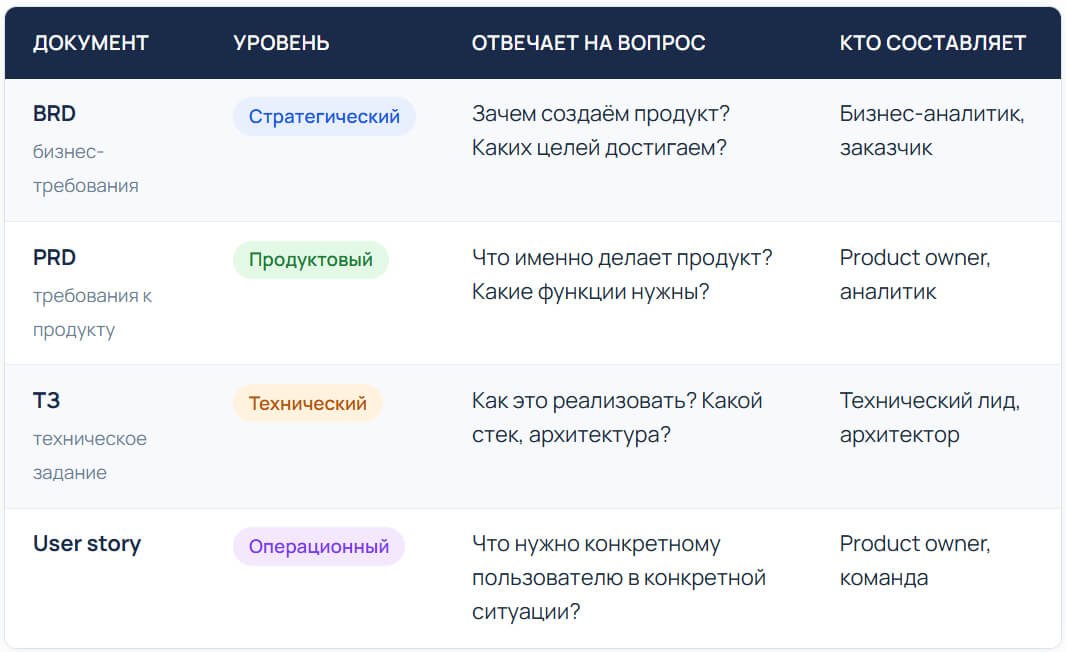 | ДОКУМЕНТ | УРОВЕНЬ | ОТВЕЧАЕТ НА ВОПРОС | КТО СОСТАВЛЯЕТ |
|---|---|---|---|
| BRD бизнес-требования | Стратегический | Зачем создаём продукт? Каких целей достигаем? | Бизнес-аналитик, заказчик |
| PRD требования к продукту | Продуктовый | Что именно делает продукт? Какие функции нужны? | Product owner, аналитик |
| ТЗ техническое задание | Технический | Как это реализовать? Какой стек, архитектура? | Технический лид, архитектор |
| User story | Операционный | Что нужно конкретному пользователю в конкретной ситуации? | Product owner, команда |